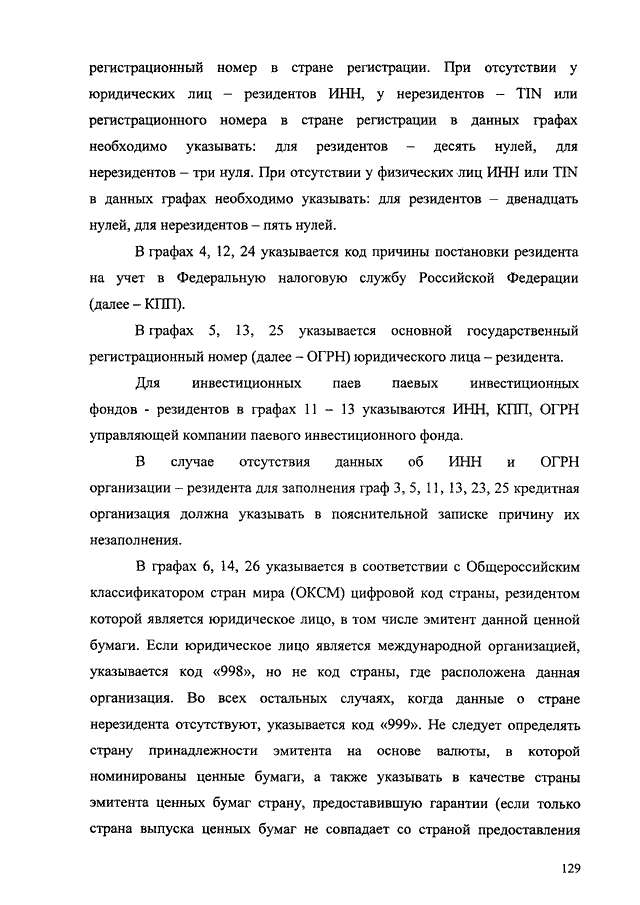 регистрационный номер в стране регистрации. При отсутствии у юридических лиц – резидентов ИНН, у нерезидентов – TIN или регистрационного номера в стране регистрации в данных графах необходимо указывать: для резидентов – десять нулей, для нерезидентов – три нуля. При отсутствии у физических лиц ИНН или TIN в данных графах необходимо указывать: для резидентов – двенадцать нулей, для нерезидентов – пять нулей.

В графах 4, 12, 24 указывается код причины постановки резидента на учет в Федеральную налоговую службу Российской Федерации (далее – КПП).

В графах 5, 13, 25 указывается основной государственный регистрационный номер (далее – ОГРН) юридического лица – резидента.

Для инвестиционных паев паевых инвестиционных фондов - резидентов в графах 11 – 13 указываются ИНН, КПП, ОГРН управляющей компании паевого инвестиционного фонда.

В случае отсутствия данных об ИНН и ОГРН организации – резидента для заполнения граф 3, 5, 11, 13, 23, 25 кредитная организация должна указывать в пояснительной записке причину их незаполнения.

В графах 6, 14, 26 указывается в соответствии с Общероссийским классификатором стран мира (ОКСМ) цифровой код страны, резидентом которой является юридическое лицо, в том числе эмитент данной ценной бумаги. Если юридическое лицо является международной организацией, указывается код «998», но не код страны, где расположена данная организация. Во всех остальных случаях, когда данные о стране нерезидента отсутствуют, указывается код «999». Не следует определять страну принадлежности эмитента на основе валюты, в которой номинированы ценные бумаги, а также указывать в качестве страны эмитента ценных бумаг страну, предоставившую гарантии (если только страна выпуска ценных бумаг не совпадает со страной предоставления

129